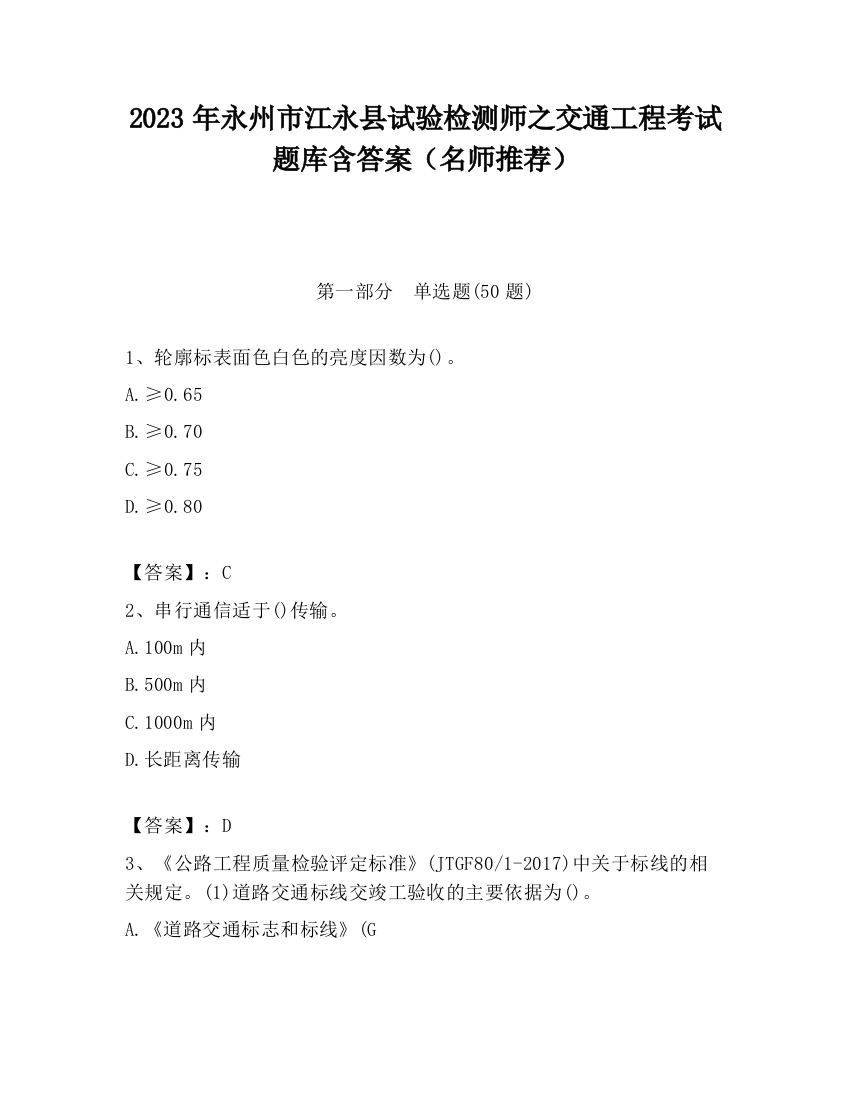 2023 年永州市江永县试验检测师之交通工程考试题库含答案（名师推荐）

第一部分　单选题(50 题)

1、轮廓标表面色白色的亮度因数为()。

A. ≥0.65

B. ≥0.70

C. ≥0.75

D. ≥0.80

【答案】：C

2、串行通信适于()传输。

A. 100m 内

B. 500m 内

C. 1000m 内

D. 长距离传输

【答案】：D

3、《公路工程质量检验评定标准》(JTGF80/1-2017)中关于标线的相关规定。(1)道路交通标线交竣工验收的主要依据为()。

A. 《道路交通标志和标线》(G